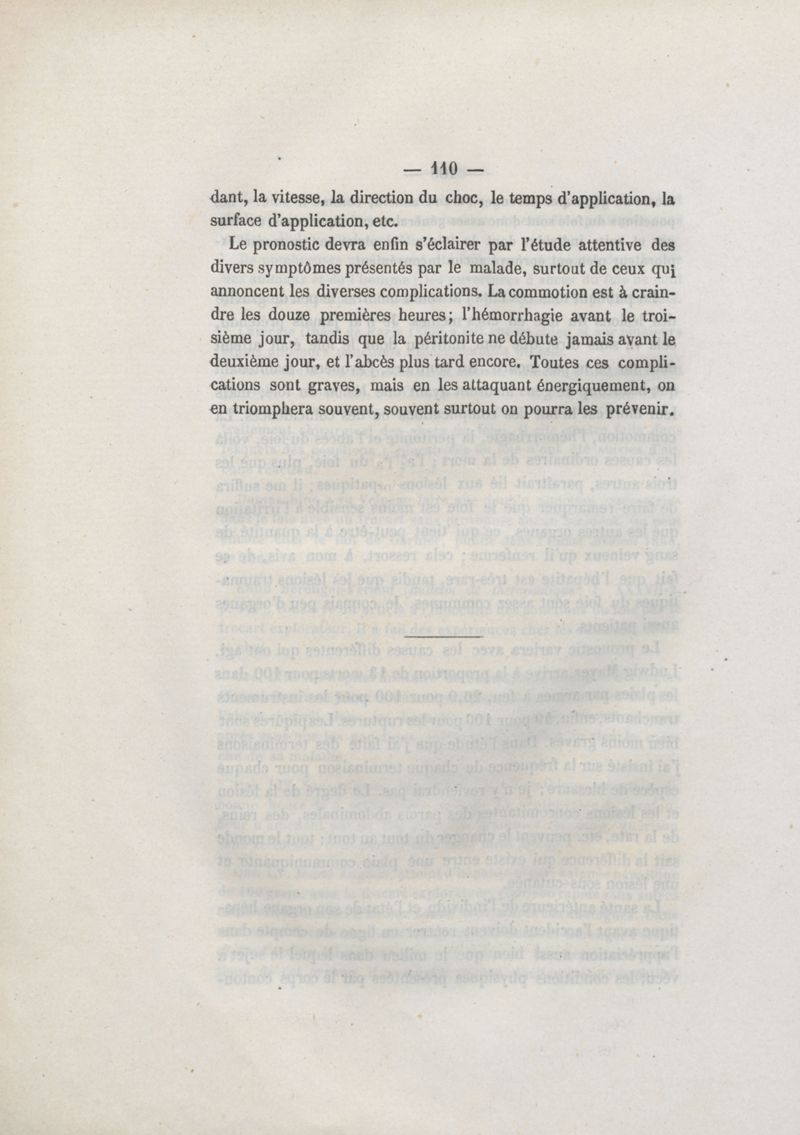 — 110 —

dant, la vitesse, la direction du choc, le temps d'application, la surface d'application, etc.

Le pronostic devra enfin s'éclairer par l'étude attentive des divers symptômes présentés par le malade, surtout de ceux qui annoncent les diverses complications. La commotion est à craindre les douze premières heures; l'hémorrhagie avant le troisième jour, tandis que la péritonite ne débute jamais avant le deuxième jour, et l'abcès plus tard encore. Toutes ces complications sont graves, mais en les attaquant énergiquement, on en triomphera souvent, souvent surtout on pourra les prévenir.